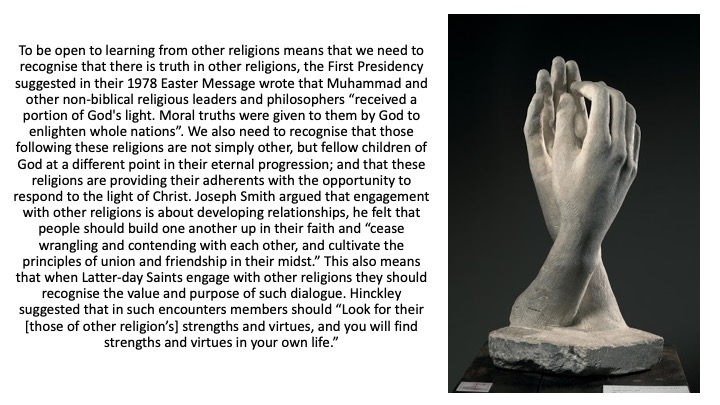 To be open to learning from other religions means that we need to recognise that there is truth in other religions, the First Presidency suggested in their 1978 Easter Message wrote that Muhammad and other non-biblical religious leaders and philosophers “received a portion of God's light. Moral truths were given to them by God to enlighten whole nations”. We also need to recognise that those following these religions are not simply other, but fellow children of God at a different point in their eternal progression; and that these religions are providing their adherents with the opportunity to respond to the light of Christ. Joseph Smith argued that engagement with other religions is about developing relationships, he felt that people should build one another up in their faith and “cease wrangling and contending with each other, and cultivate the principles of union and friendship in their midst.” This also means that when Latter-day Saints engage with other religions they should recognise the value and purpose of such dialogue. Hinckley suggested that in such encounters members should “Look for their [those of other religion’s] strengths and virtues, and you will find strengths and virtues in your own life.”